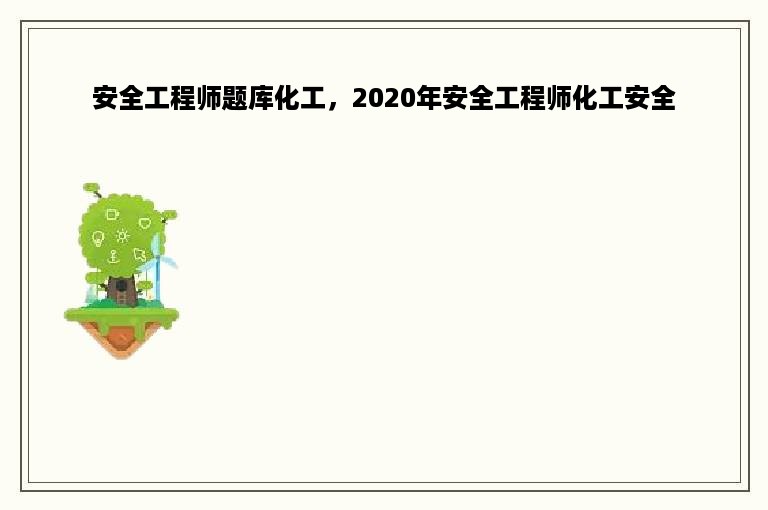 安全工程师题库化工，2020年安全工程师化工安全